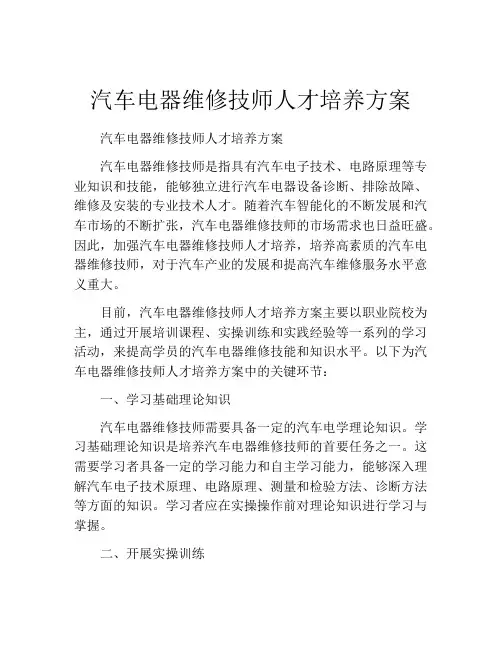 汽车电器维修技师人才培养方案

汽车电器维修技师人才培养方案

汽车电器维修技师是指具有汽车电子技术、电路原理等专业知识和技能，能够独立进行汽车电器设备诊断、排除故障、维修及安装的专业技术人才。随着汽车智能化的不断发展和汽车市场的不断扩张，汽车电器维修技师的市场需求也日益旺盛。因此，加强汽车电器维修技师人才培养，培养高素质的汽车电器维修技师，对于汽车产业的发展和提高汽车维修服务水平意义重大。

目前，汽车电器维修技师人才培养方案主要以职业院校为主，通过开展培训课程、实操训练和实践经验等一系列的学习活动，来提高学员的汽车电器维修技能和知识水平。以下为汽车电器维修技师人才培养方案中的关键环节：

一、学习基础理论知识

汽车电器维修技师需要具备一定的汽车电学理论知识。学习基础理论知识是培养汽车电器维修技师的首要任务之一。这需要学习者具备一定的学习能力和自主学习能力，能够深入理解汽车电子技术原理、电路原理、测量和检验方法、诊断方法等方面的知识。学习者应在实操操作前对理论知识进行学习与掌握。

二、开展实操训练